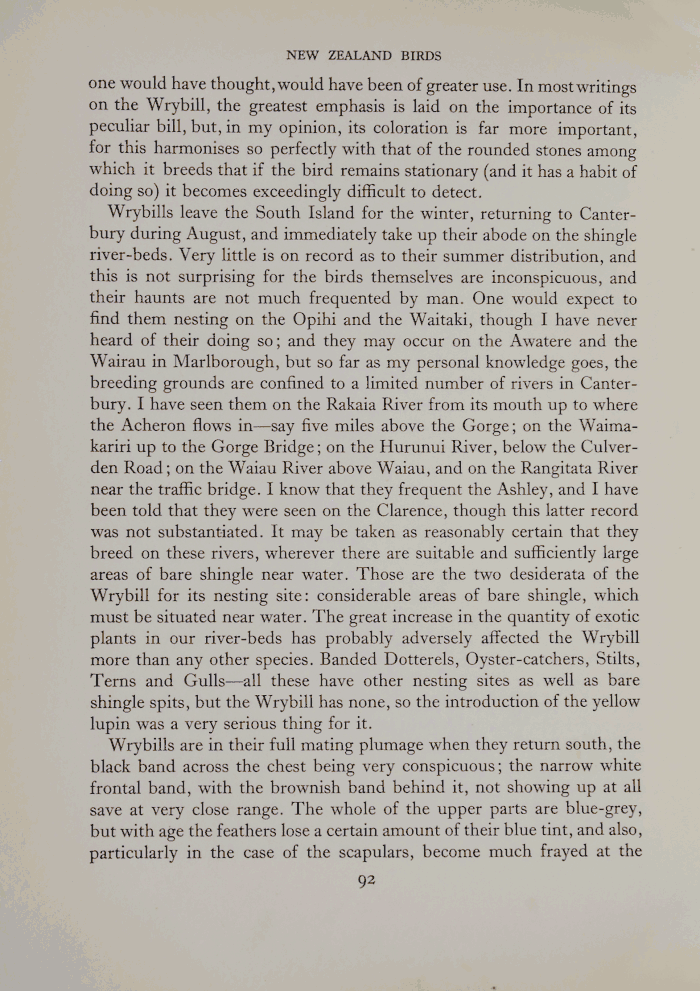 NEW ZEALAND BIRDS

one would have thought, would have been of greater use. In most writings on the Wrybill, the greatest emphasis is laid on the importance of its peculiar bill, but, in my opinion, its coloration is far more important, for this harmonises so perfectly with that of the rounded stones among which it breeds that if the bird remains stationary (and it has a habit of doing so) it becomes exceedingly difficult to detect.

Wrybills leave the South Island for the winter, returning to Canterbury during August, and immediately take up their abode on the shingle river-beds. Very little is on record as to their summer distribution, and this is not surprising for the birds themselves are inconspicuous, and their haunts are not much frequented by man. One would expect to find them nesting on the Opihi and the Waitaki, though I have never heard of their doing so; and they may occur on the Awatere and the Wairau in Marlborough, but so far as my personal knowledge goes, the breeding grounds are confined to a limited number of rivers in Canterbury. I have seen them on the Rakaia River from its mouth up to where the Acheron flows in—say five miles above the Gorge; on the Waimakariri up to the Gorge Bridge; on the Hurunui River, below the Culverden Road; on the Waiau River above Waiau, and on the Rangitata River near the traffic bridge. I know that they frequent the Ashley, and I have been told that they were seen on the Clarence, though this latter record was not substantiated. It may be taken as reasonably certain that they breed on these rivers, wherever there are suitable and sufficiently large areas of bare shingle near water. Those are the two desiderata of the Wrybill for its nesting site: considerable areas of bare shingle, which must be situated near water. The great increase in the quantity of exotic plants in our river-beds has probably adversely affected the Wrybill more than any other species. Banded Dotterels, Oyster-catchers, Stilts, Terns and Gulls—all these have other nesting sites as well as bare shingle spits, but the Wrybill has none, so the introduction of the yellow lupin was a very serious thing for it.

Wrybills are in their full mating plumage when they return south, the black band across the chest being very conspicuous; the narrow white frontal band, with the brownish band behind it, not showing up at all save at very close range. The whole of the upper parts are blue-grey, but with age the feathers lose a certain amount of their blue tint, and also, particularly in the case of the scapulars, become much frayed at the

92